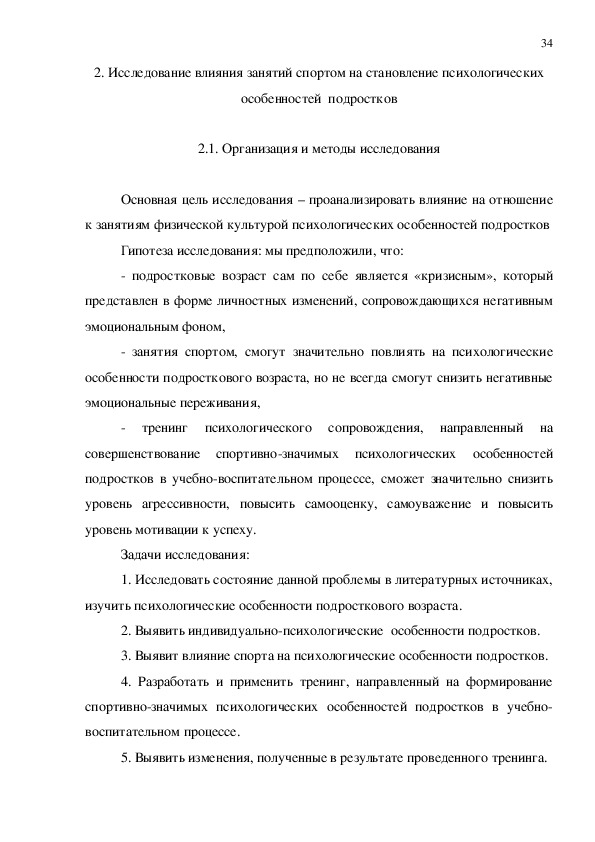 34

2. Исследование влияния занятий спортом на становление психологических особенностей подростков

2.1. Организация и методы исследования

Основная цель исследования – проанализировать влияние на отношение к занятиям физической культурой психологических особенностей подростков

Гипотеза исследования: мы предположили, что:

- подростковые возраст сам по себе является «кризисным», который представлен в форме личностных изменений, сопровождающихся негативным эмоциональным фоном,

- занятия спортом, смогут значительно повлиять на психологические особенности подросткового возраста, но не всегда смогут снизить негативные эмоциональные переживания,

- тренинг психологического сопровождения, направленный на совершенствование спортивно-значимых психологических особенностей подростков в учебно-воспитательном процессе, сможет значительно снизить уровень агрессивности, повысить самооценку, самоуважение и повысить уровень мотивации к успеху.

Задачи исследования:

1. Исследовать состояние данной проблемы в литературных источниках, изучить психологические особенности подросткового возраста.

2. Выявить индивидуально-психологические особенности подростков.

3. Выявит влияние спорта на психологические особенности подростков.

4. Разработать и применить тренинг, направленный на формирование спортивно-значимых психологических особенностей подростков в учебно-воспитательном процессе.

5. Выявить изменения, полученные в результате проведенного тренинга.